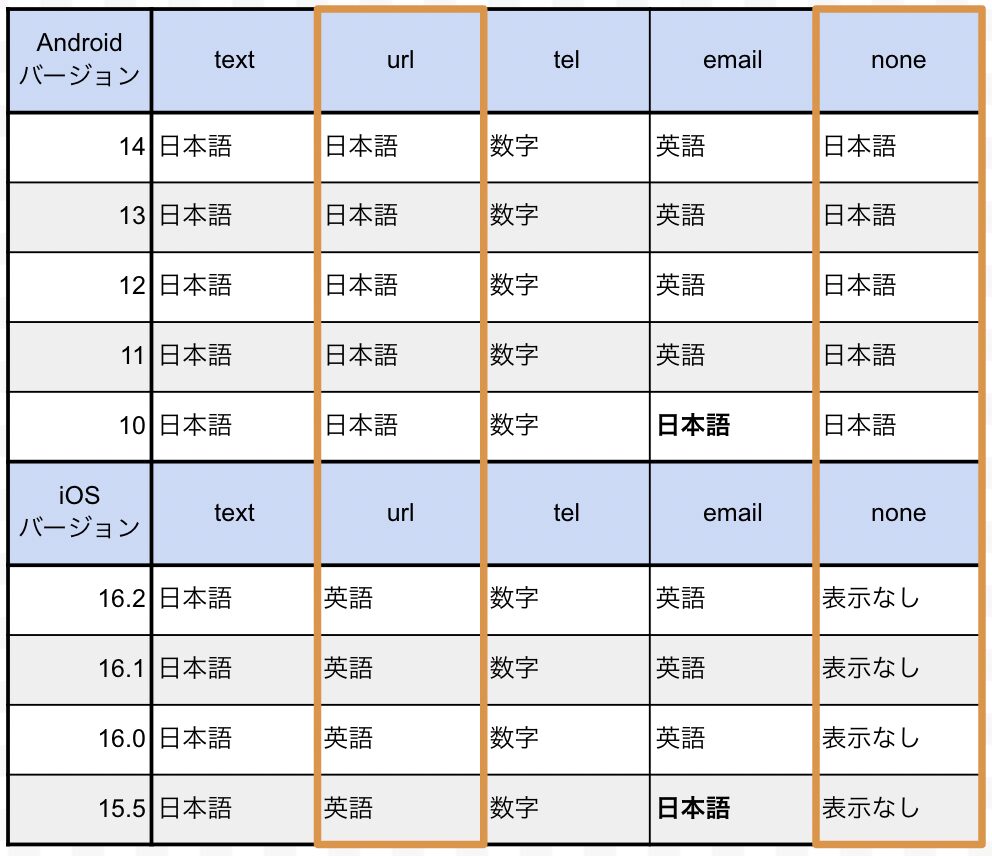 | Android バージョン | text | url | tel | email | none |
|---|---|---|---|---|---|
| 14 | 日本語 | 日本語 | 数字 | 英語 | 日本語 |
| 13 | 日本語 | 日本語 | 数字 | 英語 | 日本語 |
| 12 | 日本語 | 日本語 | 数字 | 英語 | 日本語 |
| 11 | 日本語 | 日本語 | 数字 | 英語 | 日本語 |
| 10 | 日本語 | 日本語 | 数字 | **日本語** | 日本語 |
| iOS バージョン | text | url | tel | email | none |
| 16.2 | 日本語 | 英語 | 数字 | 英語 | 表示なし |
| 16.1 | 日本語 | 英語 | 数字 | 英語 | 表示なし |
| 16.0 | 日本語 | 英語 | 数字 | 英語 | 表示なし |
| 15.5 | 日本語 | 英語 | 数字 | **日本語** | 表示なし |